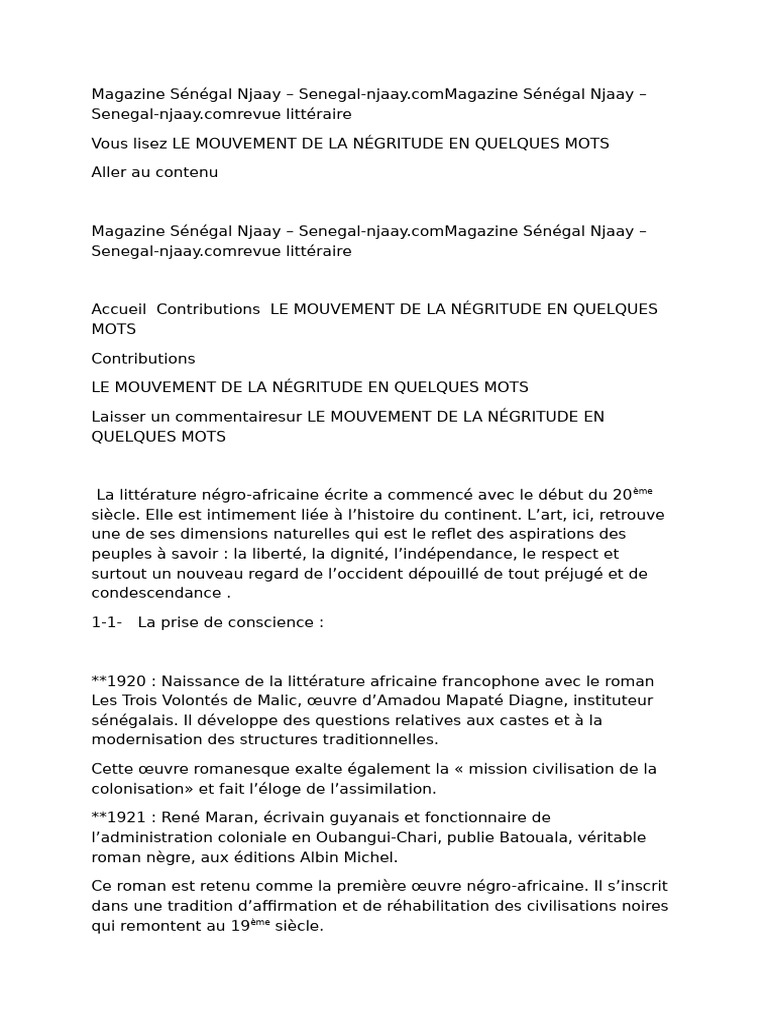 Magazine Sénégal Njaay – Senegal-njaay.comMagazine Sénégal Njaay – Senegal-njaay.comrevue littéraire

Vous lisez LE MOUVEMENT DE LA NÉGRITUDE EN QUELQUES MOTS

Aller au contenu

Magazine Sénégal Njaay – Senegal-njaay.comMagazine Sénégal Njaay – Senegal-njaay.comrevue littéraire

Accueil Contributions LE MOUVEMENT DE LA NÉGRITUDE EN QUELQUES MOTS

Contributions

LE MOUVEMENT DE LA NÉGRITUDE EN QUELQUES MOTS

Laisser un commentairesur LE MOUVEMENT DE LA NÉGRITUDE EN QUELQUES MOTS

La littérature négro-africaine écrite a commencé avec le début du 20$^{ème}$ siècle. Elle est intimement liée à l'histoire du continent. L'art, ici, retrouve une de ses dimensions naturelles qui est le reflet des aspirations des peuples à savoir : la liberté, la dignité, l'indépendance, le respect et surtout un nouveau regard de l'occident dépouillé de tout préjugé et de condescendance .

1-1- La prise de conscience :

**1920 : Naissance de la littérature africaine francophone avec le roman Les Trois Volontés de Malic, œuvre d'Amadou Mapaté Diagne, instituteur sénégalais. Il développe des questions relatives aux castes et à la modernisation des structures traditionnelles.

Cette œuvre romanesque exalte également la « mission civilisation de la colonisation» et fait l'éloge de l'assimilation.

**1921 : René Maran, écrivain guyanais et fonctionnaire de l'administration coloniale en Oubangui-Chari, publie Batouala, véritable roman nègre, aux éditions Albin Michel.

Ce roman est retenu comme la première œuvre négro-africaine. Il s'inscrit dans une tradition d'affirmation et de réhabilitation des civilisations noires qui remontent au 19$^{ème}$ siècle.